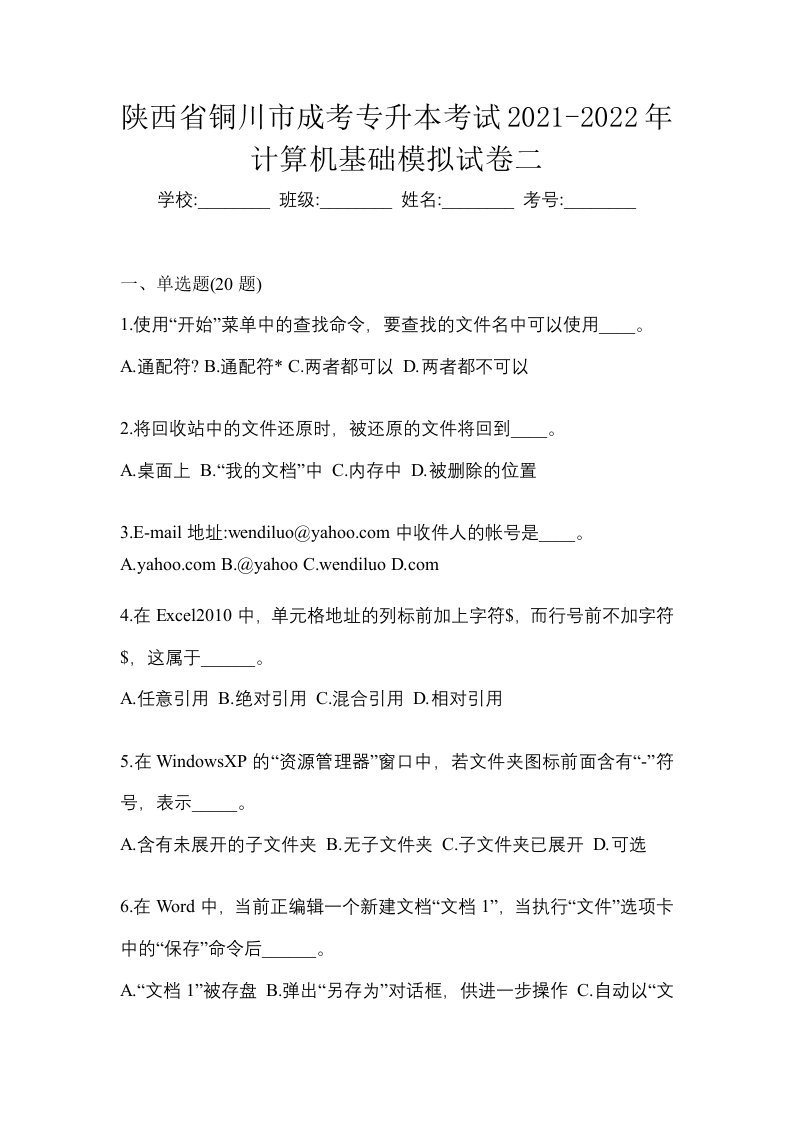 陕西省铜川市成考专升本考试2021-2022年计算机基础模拟试卷二

学校:________ 班级:________ 姓名:________ 考号:________

一、单选题(20 题)

1.使用“开始”菜单中的查找命令，要查找的文件名中可以使用____。

A.通配符? B.通配符* C.两者都可以 D.两者都不可以

2.将回收站中的文件还原时，被还原的文件将回到____。

A.桌面上 B.“我的文档”中 C.内存中 D.被删除的位置

3.E-mail 地址:wendiluo@yahoo.com 中收件人的帐号是____。

A.yahoo.com B.@yahoo C.wendiluo D.com

4.在 Excel2010 中，单元格地址的列标前加上字符$，而行号前不加字符$，这属于______。

A.任意引用 B.绝对引用 C.混合引用 D.相对引用

5.在 WindowsXP 的“资源管理器”窗口中，若文件夹图标前面含有“-”符号，表示_____。

A.含有未展开的子文件夹 B.无子文件夹 C.子文件夹已展开 D.可选

6.在 Word 中，当前正编辑一个新建文档“文档 1”，当执行“文件”选项卡中的“保存”命令后______。

A.“文档 1”被存盘 B.弹出“另存为”对话框，供进一步操作 C.自动以“文